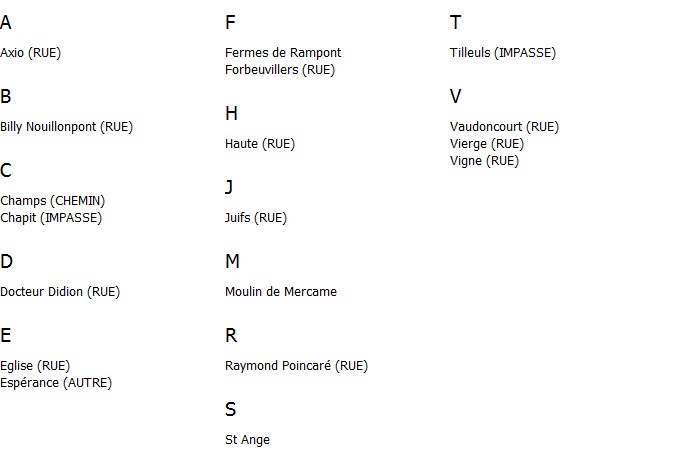 A

Axio (RUE)

B

Billy Nouillonpont (RUE)

C

Champs (CHEMIN)
Chapit (IMPASSE)

D

Docteur Didion (RUE)

E

Eglise (RUE)
Espérance (AUTRE)

F

Fermes de Rampont
Forbeuvillers (RUE)

H

Haute (RUE)

J

Juifs (RUE)

M

Moulin de Mercame

R

Raymond Poincaré (RUE)

S

St Ange

T

Tilleuls (IMPASSE)

V

Vaudoncourt (RUE)
Vierge (RUE)
Vigne (RUE)